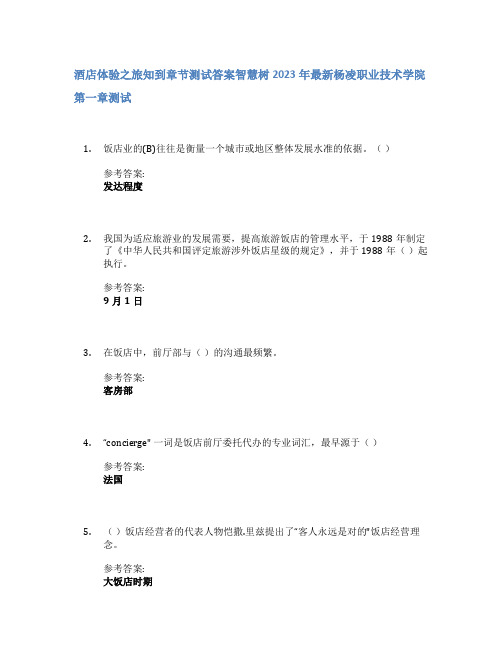 酒店体验之旅知到章节测试答案智慧树 2023 年最新杨凌职业技术学院

第一章测试

1. 饭店业的(B)往往是衡量一个城市或地区整体发展水准的依据。（）

参考答案:
发达程度

2. 我国为适应旅游业的发展需要，提高旅游饭店的管理水平，于 1988 年制定了《中华人民共和国评定旅游涉外饭店星级的规定》，并于 1988 年（）起执行。

参考答案:
9 月 1 日

3. 在饭店中，前厅部与（）的沟通最频繁。

参考答案:
客房部

4. "concierge" 一词是饭店前厅委托代办的专业词汇，最早源于（）

参考答案:
法国

5. （）饭店经营者的代表人物恺撒.里兹提出了"客人永远是对的"饭店经营理念。

参考答案:
大饭店时期